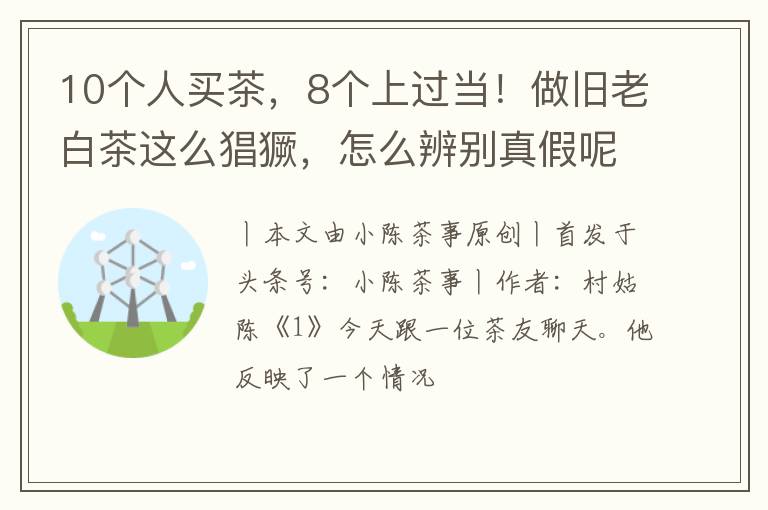 10个人买茶，8个上过当！做旧老白茶这么猖獗，怎么辨别真假呢

丨本文由小陈茶事原创丨首发于头条号：小陈茶事丨作者：村姑陈《1》今天跟一位茶友聊天。他反映了一个情况